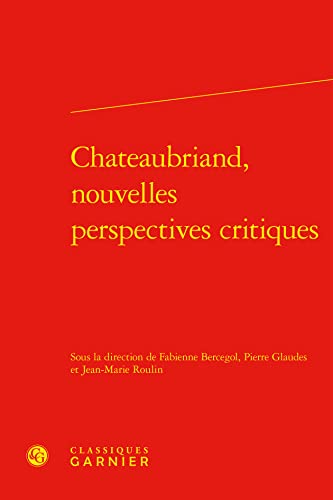 Chateaubriand, nouvelles perspectives critiques

Sous la direction de Fabienne Bercegol, Pierre Glaudes et Jean-Marie Roulin

CLASSIQUES GARNIER